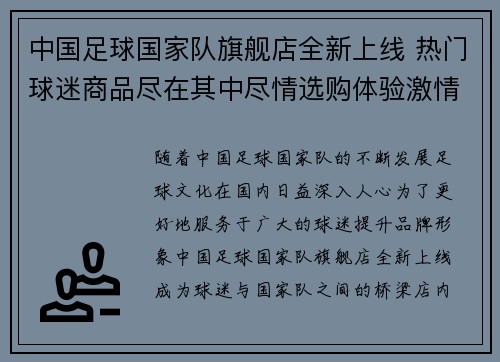 中国足球国家队旗舰店全新上线 热门球迷商品尽在其中尽情选购体验激情

随着中国足球国家队的不断发展足球文化在国内日益深入人心为了更好地服务于广大的球迷提升品牌形象中国足球国家队旗舰店全新上线成为球迷与国家队之间的桥梁店内